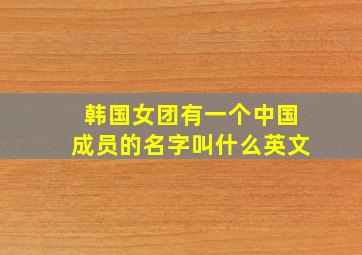 韩国女团有一个中国成员的名字叫什么英文